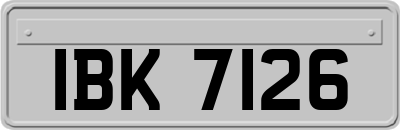 IBK 7126